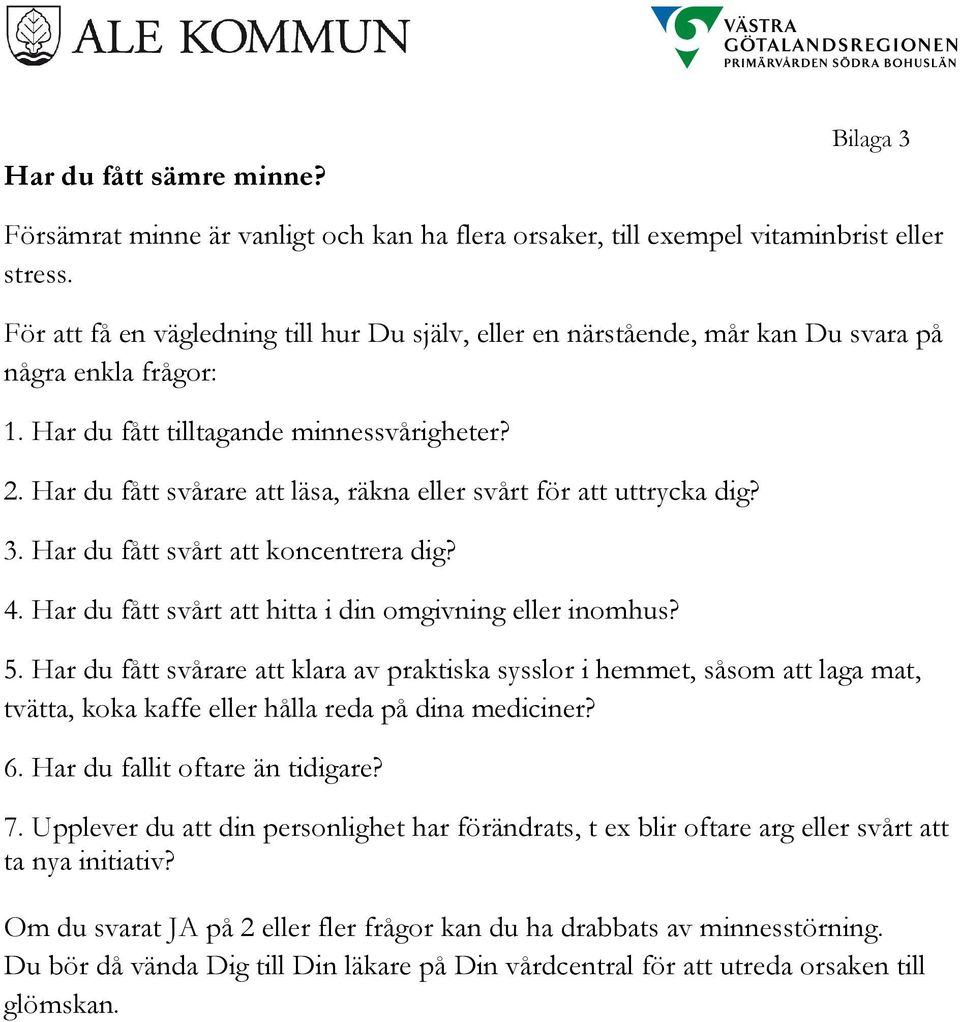 ALE KOMMUN

VÄSTRA GÖTALANDSREGIONEN
PRIMÄRVÅRDEN SÖDRA BOHUSLÄN

Bilaga 3

Har du fått sämre minne?

Försämrat minne är vanligt och kan ha flera orsaker, till exempel vitaminbrist eller stress.

För att få en vägledning till hur Du själv, eller en närstående, mår kan Du svara på några enkla frågor:

1. Har du fått tilltagande minnessvårigheter?

2. Har du fått svårare att läsa, räkna eller svårt för att uttrycka dig?

3. Har du fått svårt att koncentrera dig?

4. Har du fått svårt att hitta i din omgivning eller inomhus?

5. Har du fått svårare att klara av praktiska sysslor i hemmet, såsom att laga mat, tvätta, koka kaffe eller hålla reda på dina mediciner?

6. Har du fallit oftare än tidigare?

7. Upplever du att din personlighet har förändrats, t ex blir oftare arg eller svårt att ta nya initiativ?

Om du svarat JA på 2 eller fler frågor kan du ha drabbats av minnesstörning.
Du bör då vända Dig till Din läkare på Din vårdcentral för att utreda orsaken till glömskan.